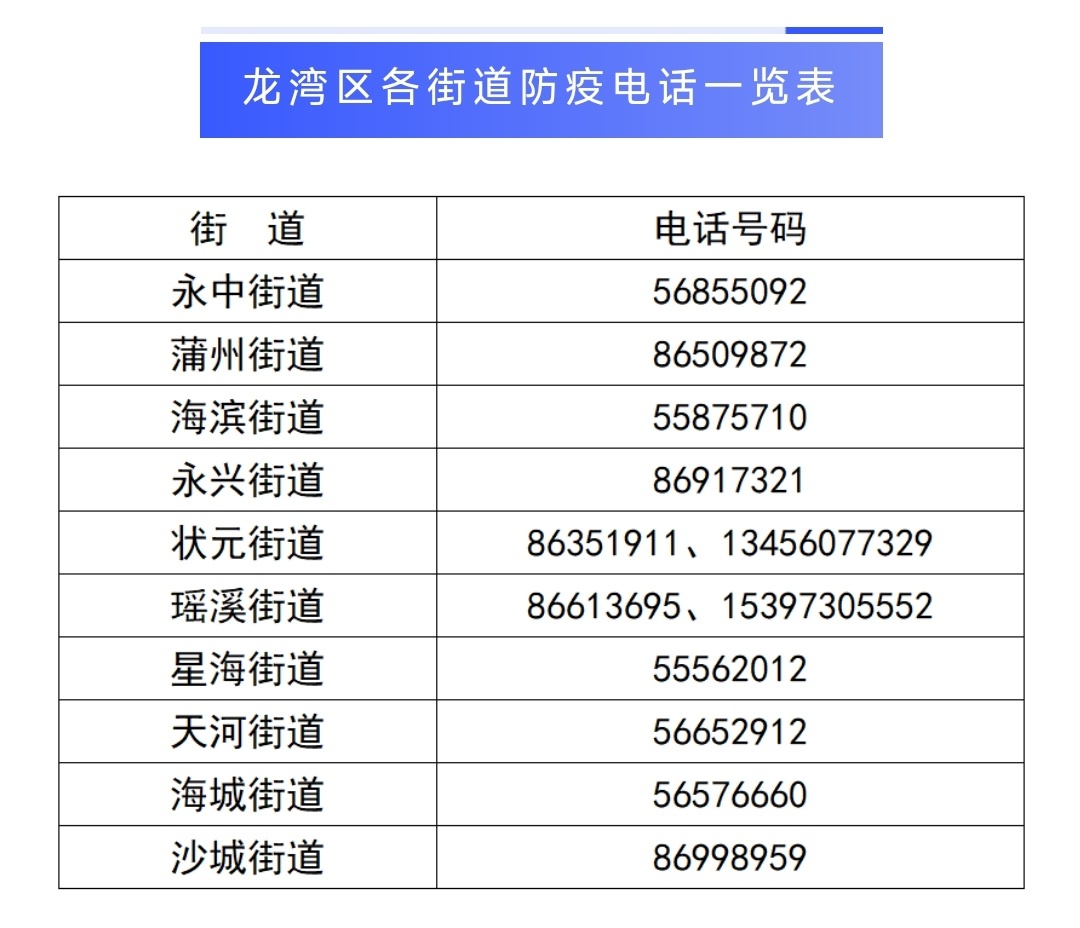 龙湾区各街道防疫电话一览表

| 街 道 | 电话号码 |
|---|---|
| 永中街道 | 56855092 |
| 蒲州街道 | 86509872 |
| 海滨街道 | 55875710 |
| 永兴街道 | 86917321 |
| 状元街道 | 86351911、13456077329 |
| 瑶溪街道 | 86613695、15397305552 |
| 星海街道 | 55562012 |
| 天河街道 | 56652912 |
| 海城街道 | 56576660 |
| 沙城街道 | 86998959 |